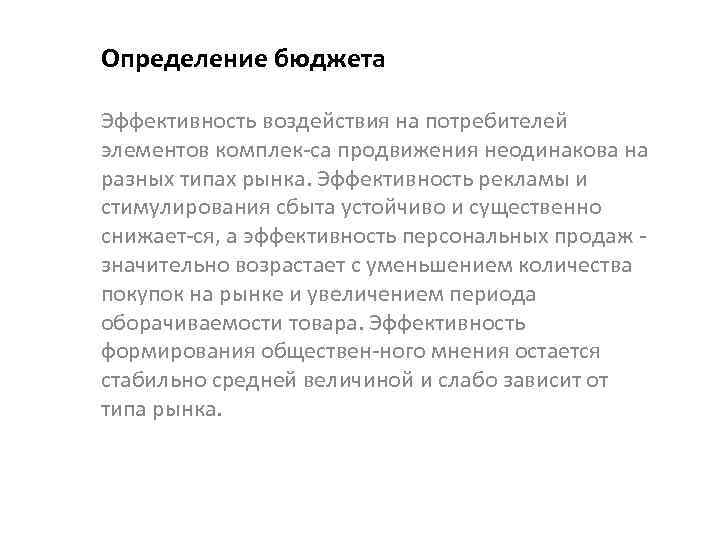 Определение бюджета

Эффективность воздействия на потребителей элементов комплек-са продвижения неодинакова на разных типах рынка. Эффективность рекламы и стимулирования сбыта устойчиво и существенно снижает-ся, а эффективность персональных продаж - значительно возрастает с уменьшением количества покупок на рынке и увеличением периода оборачиваемости товара. Эффективность формирования обществен-ного мнения остается стабильно средней величиной и слабо зависит от типа рынка.